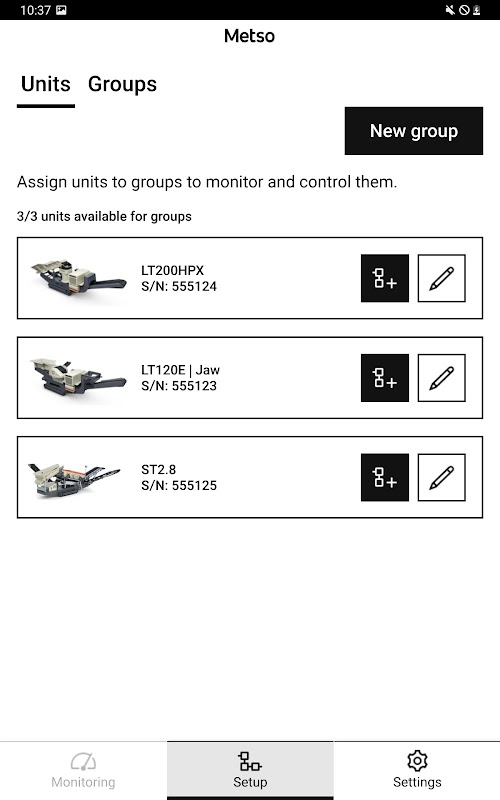 10:37

Metso

Units Groups

New group

Assign units to groups to monitor and control them.

3/3 units available for groups

LT200HPX
S/N: 555124

LT120E | Jaw
S/N: 555123

ST2.8
S/N: 555125

Monitoring Setup Settings